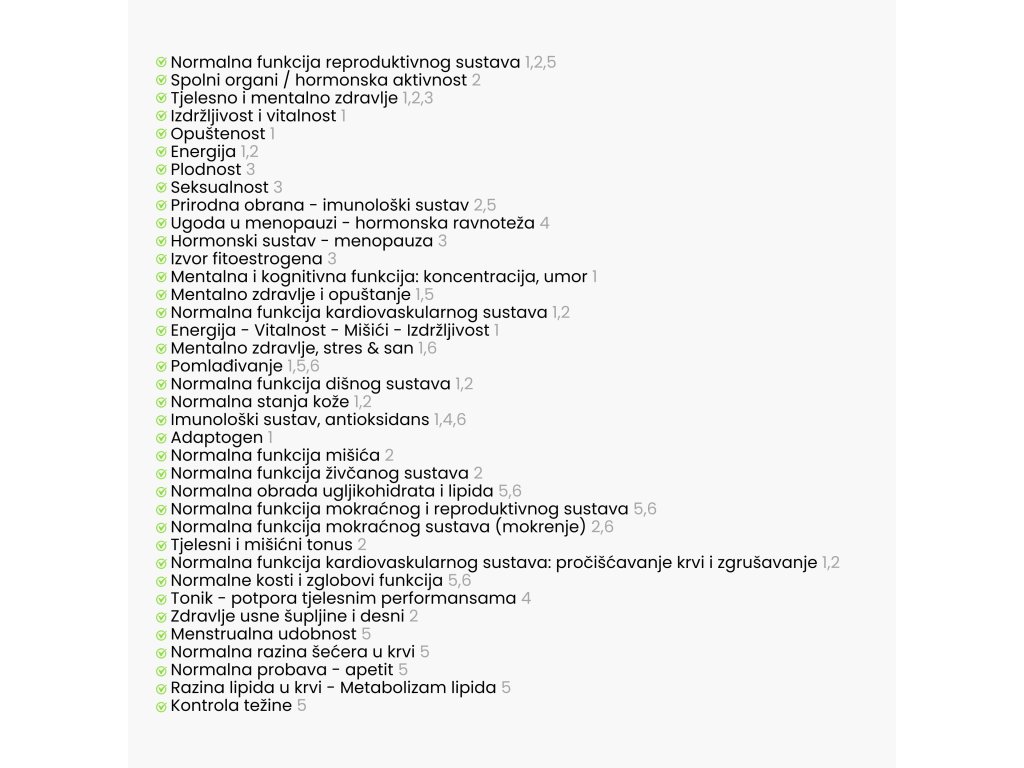 Normalna funkcija reproduktivnog sustava 1,2,5
Spolni organi / hormonska aktivnost 2
Tjelesno i mentalno zdravlje 1,2,3
Izdržljivost i vitalnost 1
Opuštenost 1
Energija 1,2
Plodnost 3
Seksualnost 3
Prirodna obrana - imunološki sustav 2,5
Ugoda u menopauzi - hormonska ravnoteža 4
Hormonski sustav - menopauza 3
Izvor fitoestrogena 3
Mentalna i kognitivna funkcija: koncentracija, umor 1
Mentalno zdravlje i opuštanje 1,5
Normalna funkcija kardiovaskularnog sustava 1,2
Energija - Vitalnost - Mišići - Izdržljivost 1
Mentalno zdravlje, stres & san 1,6
Pomlađivanje 1,5,6
Normalna funkcija dišnog sustava 1,2
Normalna stanja kože 1,2
Imunološki sustav, antioksidans 1,4,6
Adaptogen 1
Normalna funkcija mišića 2
Normalna funkcija živčanog sustava 2
Normalna obrada ugljikohidrata i lipida 5,6
Normalna funkcija mokraćnog i reproduktivnog sustava 5,6
Normalna funkcija mokraćnog sustava (mokrenje) 2,6
Tjelesni i mišićni tonus 2
Normalna funkcija kardiovaskularnog sustava: pročišćavanje krvi i zgrušavanje 1,2
Normalne kosti i zglobovi funkcija 5,6
Tonik - potpora tjelesnim performansama 4
Zdravlje usne šupljine i desni 2
Menstrualna udobnost 5
Normalna razina šećera u krvi 5
Normalna probava - apetit 5
Razina lipida u krvi - Metabolizam lipida 5
Kontrola težine 5